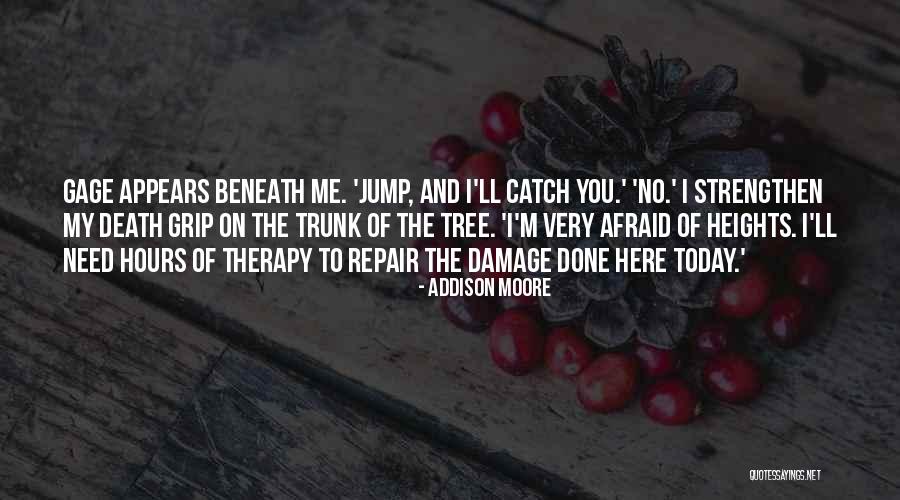 GAGE APPEARS BENEATH ME. 'JUMP, AND I'LL CATCH YOU.' 'NO.' I STRENGTHEN MY DEATH GRIP ON THE TRUNK OF THE TREE. 'I'M VERY AFRAID OF HEIGHTS. I'LL NEED HOURS OF THERAPY TO REPAIR THE DAMAGE DONE HERE TODAY.'

- ADDISON MOORE

QUOTESSAYINGS.NET